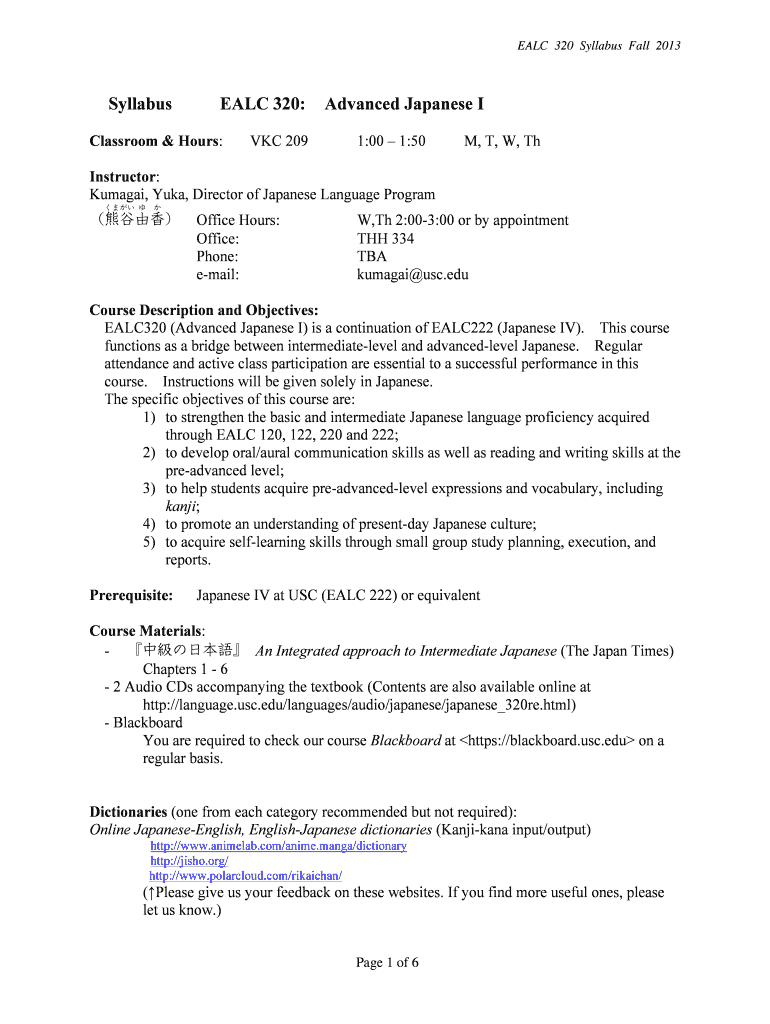 EALC 320 Syllabus Fall 2013

Syllabus EALC 320: Advanced Japanese I

Classroom & Hours: VKC 209 1:00 – 1:50 M, T, W, Th

Instructor:
Kumagai, Yuka, Director of Japanese Language Program
くまがい ゆ か
（熊谷由香） Office Hours: W,Th 2:00-3:00 or by appointment
Office: THH 334
Phone: TBA
e-mail: kumagai@usc.edu

Course Description and Objectives:
EALC320 (Advanced Japanese I) is a continuation of EALC222 (Japanese IV). This course functions as a bridge between intermediate-level and advanced-level Japanese. Regular attendance and active class participation are essential to a successful performance in this course. Instructions will be given solely in Japanese.
The specific objectives of this course are:
1) to strengthen the basic and intermediate Japanese language proficiency acquired through EALC 120, 122, 220 and 222;
2) to develop oral/aural communication skills as well as reading and writing skills at the pre-advanced level;
3) to help students acquire pre-advanced-level expressions and vocabulary, including kanji;
4) to promote an understanding of present-day Japanese culture;
5) to acquire self-learning skills through small group study planning, execution, and reports.

Prerequisite: Japanese IV at USC (EALC 222) or equivalent

Course Materials:
- 『中級の日本語』 An Integrated approach to Intermediate Japanese (The Japan Times) Chapters 1 - 6
- 2 Audio CDs accompanying the textbook (Contents are also available online at http://language.usc.edu/languages/audio/japanese/japanese_320re.html)
- Blackboard
You are required to check our course Blackboard at <https://blackboard.usc.edu> on a regular basis.

Dictionaries (one from each category recommended but not required):
Online Japanese-English, English-Japanese dictionaries (Kanji-kana input/output)
http://www.animelab.com/anime.manga/dictionary
http://jisho.org/
http://www.polarcloud.com/rikaichan/
(†Please give us your feedback on these websites. If you find more useful ones, please let us know.)

Page 1 of 6